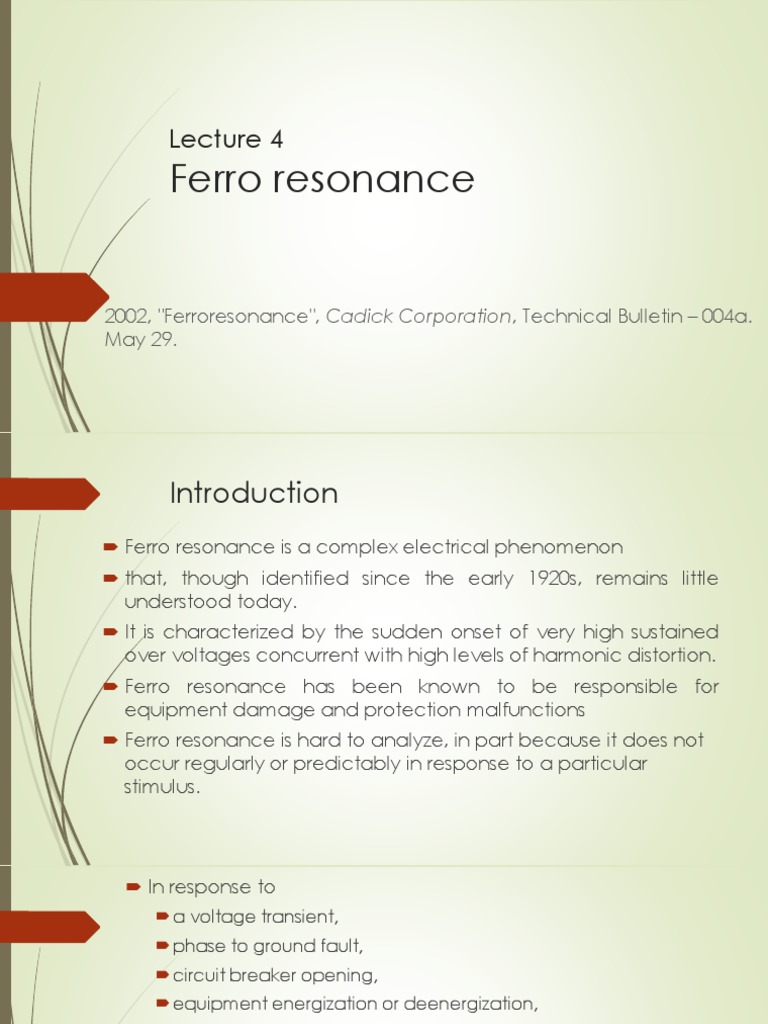 Lecture 4
Ferro resonance

2002, "Ferroresonance", Cadick Corporation, Technical Bulletin – 004a. May 29.

Introduction

Ferro resonance is a complex electrical phenomenon
that, though identified since the early 1920s, remains little understood today.
It is characterized by the sudden onset of very high sustained over voltages concurrent with high levels of harmonic distortion.
Ferro resonance has been known to be responsible for equipment damage and protection malfunctions
Ferro resonance is hard to analyze, in part because it does not occur regularly or predictably in response to a particular stimulus.

In response to
a voltage transient,
phase to ground fault,
circuit breaker opening,
equipment energization or deenergization,